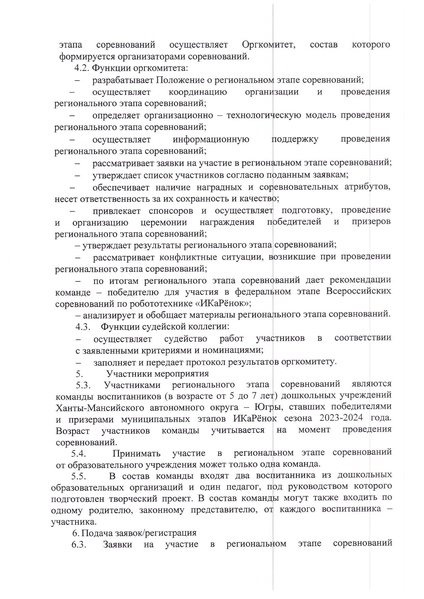 этапа соревнований осуществляет Оргкомитет, состав которого формируется организаторами соревнований.

4.2. Функции оргкомитета:

– разрабатывает Положение о региональном этапе соревнований;

– осуществляет координацию организации и проведения регионального этапа соревнований;

– определяет организационно – технологическую модель проведения регионального этапа соревнований;

– осуществляет информационную поддержку проведения регионального этапа соревнований;

– рассматривает заявки на участие в региональном этапе соревнований;

– утверждает список участников согласно поданным заявкам;

– обеспечивает наличие наградных и соревновательных атрибутов, несет ответственность за их сохранность и качество;

– привлекает спонсоров и осуществляет подготовку, проведение и организацию церемонии награждения победителей и призеров регионального этапа соревнований;

– утверждает результаты регионального этапа соревнований;

– рассматривает конфликтные ситуации, возникшие при проведении регионального этапа соревнований;

– по итогам регионального этапа соревнований дает рекомендации команде – победителю для участия в федеральном этапе Всероссийских соревнований по робототехнике «ИКаРёнок»;

– анализирует и обобщает материалы регионального этапа соревнований.

4.3. Функции судейской коллегии:

– осуществляет судейство работ участников в соответствии с заявленными критериями и номинациями;

– заполняет и передает протокол результатов оргкомитету.

5. Участники мероприятия

5.3. Участниками регионального этапа соревнований являются команды воспитанников (в возрасте от 5 до 7 лет) дошкольных учреждений Ханты-Мансийского автономного округа – Югры, ставших победителями и призерами муниципальных этапов ИКаРёнок сезона 2023-2024 года. Возраст участников команды учитывается на момент проведения соревнований.

5.4. Принимать участие в региональном этапе соревнований от образовательного учреждения может только одна команда.

5.5. В состав команды входят два воспитанника из дошкольных образовательных организаций и один педагог, под руководством которого подготовлен творческий проект. В состав команды могут также входить по одному родителю, законному представителю, от каждого воспитанника – участника.

6. Подача заявок/регистрация

6.3. Заявки на участие в региональном этапе соревнований